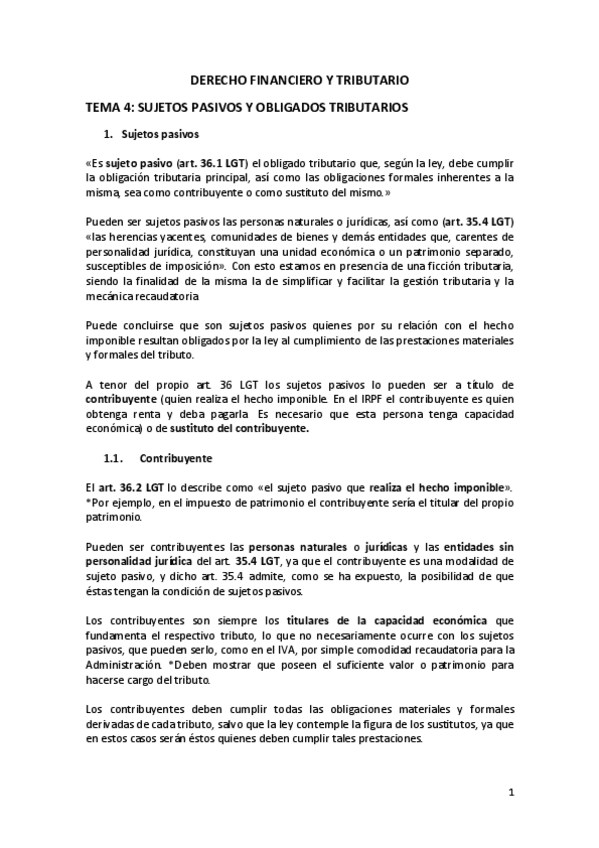 DERECHO FINANCIERO Y TRIBUTARIO

TEMA 4: SUJETOS PASIVOS Y OBLIGADOS TRIBUTARIOS

1. Sujetos pasivos

«Es sujeto pasivo (art. 36.1 LGT) el obligado tributario que, según la ley, debe cumplir la obligación tributaria principal, así como las obligaciones formales inherentes a la misma, sea como contribuyente o como sustituto del mismo.»

Pueden ser sujetos pasivos las personas naturales o jurídicas, así como (art. 35.4 LGT) «las herencias yacentes, comunidades de bienes y demás entidades que, carentes de personalidad jurídica, constituyan una unidad económica o un patrimonio separado, susceptibles de imposición». Con esto estamos en presencia de una ficción tributaria, siendo la finalidad de la misma la de simplificar y facilitar la gestión tributaria y la mecánica recaudatoria

Puede concluirse que son sujetos pasivos quienes por su relación con el hecho imponible resultan obligados por la ley al cumplimiento de las prestaciones materiales y formales del tributo.

A tenor del propio art. 36 LGT los sujetos pasivos lo pueden ser a título de contribuyente (quien realiza el hecho imponible. En el IRPF el contribuyente es quien obtenga renta y deba pagarla. Es necesario que esta persona tenga capacidad económica) o de sustituto del contribuyente.

1.1. Contribuyente

El art. 36.2 LGT lo describe como «el sujeto pasivo que realiza el hecho imponible». *Por ejemplo, en el impuesto de patrimonio el contribuyente sería el titular del propio patrimonio.

Pueden ser contribuyentes las personas naturales o jurídicas y las entidades sin personalidad jurídica del art. 35.4 LGT, ya que el contribuyente es una modalidad de sujeto pasivo, y dicho art. 35.4 admite, como se ha expuesto, la posibilidad de que éstas tengan la condición de sujetos pasivos.

Los contribuyentes son siempre los titulares de la capacidad económica que fundamenta el respectivo tributo, lo que no necesariamente ocurre con los sujetos pasivos, que pueden serlo, como en el IVA, por simple comodidad recaudatoria para la Administración. *Deben mostrar que poseen el suficiente valor o patrimonio para hacerse cargo del tributo.

Los contribuyentes deben cumplir todas las obligaciones materiales y formales derivadas de cada tributo, salvo que la ley contemple la figura de los sustitutos, ya que en estos casos serán éstos quienes deben cumplir tales prestaciones.

1